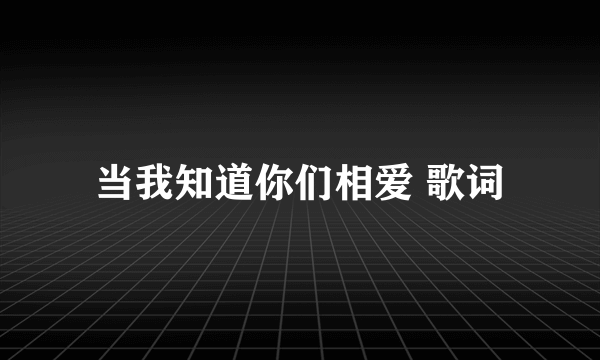 当我知道你们相爱 歌词